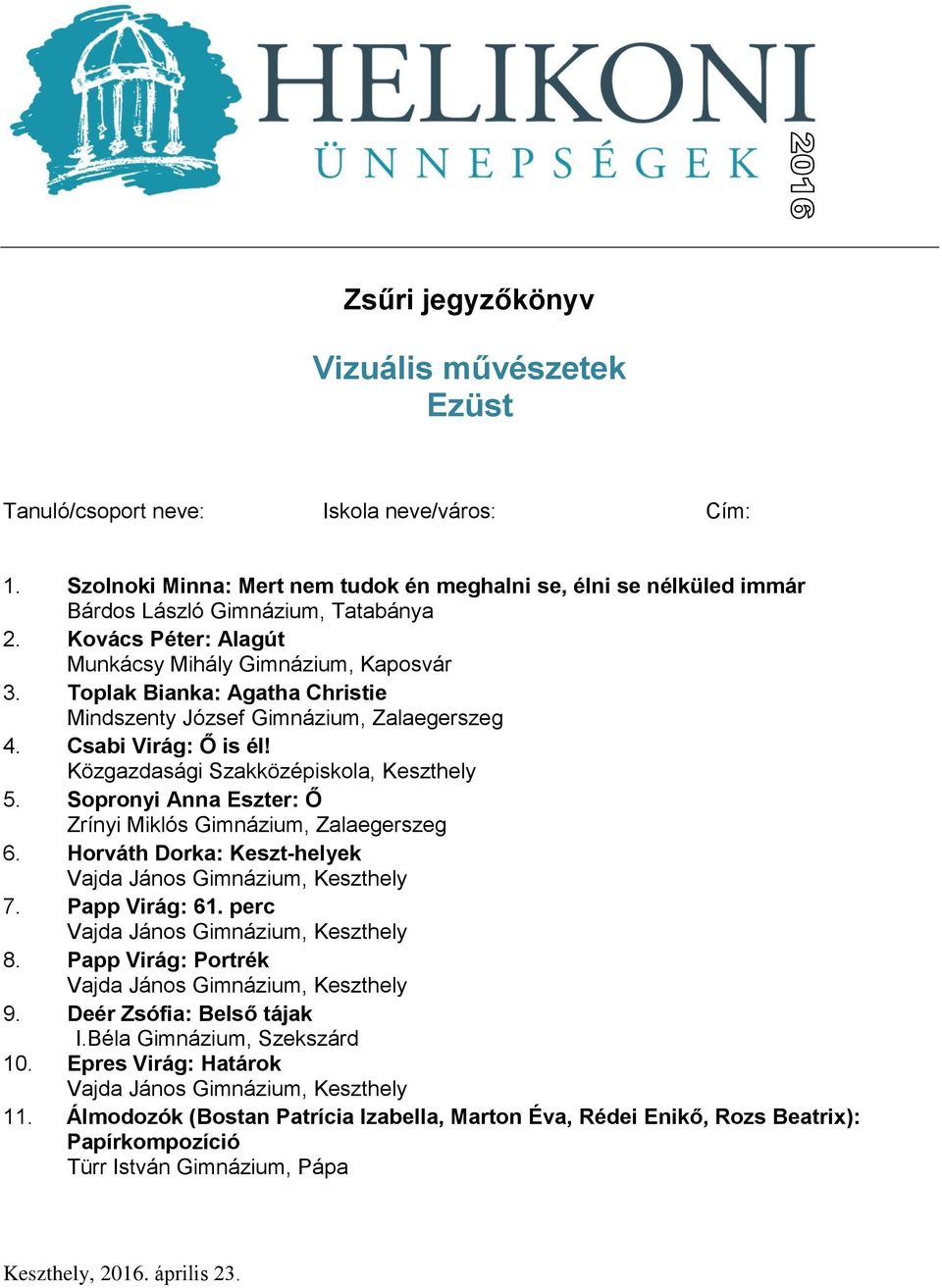 HELIKONI
ÜNNEPSÉGEK
2016

Zsűri jegyzőkönyv

Vizuális művészetek
Ezüst

Tanuló/csoport neve: Iskola neve/város: Cím:

1. Szolnoki Minna: Mert nem tudok én meghalni se, élni se nélküled immár
Bárdos László Gimnázium, Tatabánya
2. Kovács Péter: Alagút
Munkácsy Mihály Gimnázium, Kaposvár
3. Toplak Bianka: Agatha Christie
Mindszenty József Gimnázium, Zalaegerszeg
4. Csabi Virág: Ő is él!
Közgazdasági Szakközépiskola, Keszthely
5. Sopronyi Anna Eszter: Ő
Zrínyi Miklós Gimnázium, Zalaegerszeg
6. Horváth Dorka: Keszt-helyek
Vajda János Gimnázium, Keszthely
7. Papp Virág: 61. perc
Vajda János Gimnázium, Keszthely
8. Papp Virág: Portrék
Vajda János Gimnázium, Keszthely
9. Deér Zsófia: Belső tájak
I.Béla Gimnázium, Szekszárd
10. Epres Virág: Határok
Vajda János Gimnázium, Keszthely
11. Álmodozók (Bostan Patrícia Izabella, Marton Éva, Rédei Enikő, Rozs Beatrix): Papírkompozíció
Türr István Gimnázium, Pápa

Keszthely, 2016. április 23.